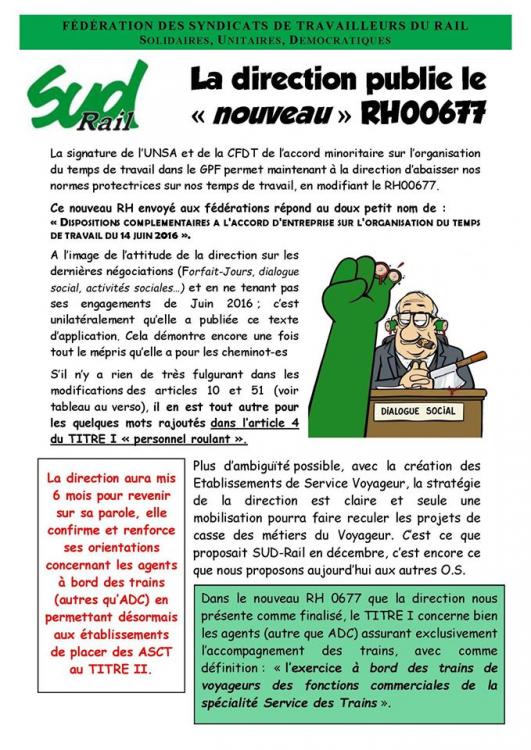 FÉDÉRATION DES SYNDICATS DE TRAVAILLEURS DU RAIL
SOLIDAIRES, UNITAIRES, DEMOCRATIQUES

SUD Rail

La direction publie le « nouveau » RH00677

La signature de l'UNSA et de la CFDT de l'accord minoritaire sur l'organisation du temps de travail dans le GPF permet maintenant à la direction d'abaisser nos normes protectrices sur nos temps de travail, en modifiant le RH00677.

Ce nouveau RH envoyé aux fédérations répond au doux petit nom de :
« DISPOSITIONS COMPLEMENTAIRES A L'ACCORD D'ENTREPRISE SUR L'ORGANISATION DU TEMPS DE TRAVAIL DU 14 JUIN 2016 ».

A l'image de l'attitude de la direction sur les dernières négociations (Forfait-Jours, dialogue social, activités sociales…) et en ne tenant pas ses engagements de Juin 2016 ; c'est unilatéralement qu'elle a publiée ce texte d'application. Cela démontre encore une fois tout le mépris qu'elle a pour les cheminot-es

S'il n'y a rien de très fulgurant dans les modifications des articles 10 et 51 (voir tableau au verso), il en est tout autre pour les quelques mots rajoutés dans l'article 4 du TITRE I « personnel roulant ».

DIALOGUE SOCIAL

La direction aura mis 6 mois pour revenir sur sa parole, elle confirme et renforce ses orientations concernant les agents à bord des trains (autres qu'ADC) en permettant désormais aux établissements de placer des ASCT au TITRE II.

Plus d'ambiguïté possible, avec la création des Etablissements de Service Voyageur, la stratégie de la direction est claire et seule une mobilisation pourra faire reculer les projets de casse des métiers du Voyageur. C'est ce que proposait SUD-Rail en décembre, c'est encore ce que nous proposons aujourd'hui aux autres O.S.

Dans le nouveau RH 0677 que la direction nous présente comme finalisé, le TITRE I concerne bien les agents (autre que ADC) assurant exclusivement l'accompagnement des trains, avec comme définition : « l'exercice à bord des trains de voyageurs des fonctions commerciales de la spécialité Service des Trains ».